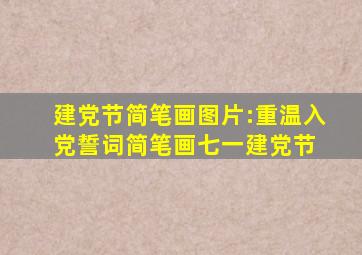 建党节简笔画图片:重温入党誓词简笔画七一建党节